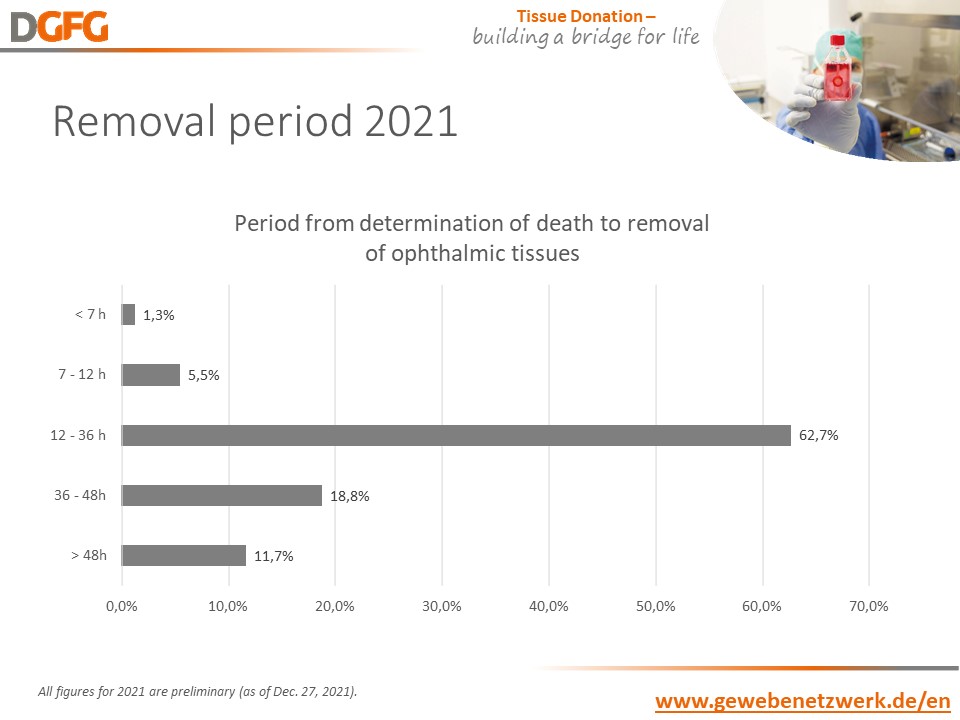 DGFG

Tissue Donation –
building a bridge for life

Removal period 2021

Period from determination of death to removal of ophthalmic tissues

< 7 h
1,3%
7 - 12 h
5,5%
12 - 36 h
62,7%
36 - 48h
18,8%
> 48h
11,7%

0,0% 10,0% 20,0% 30,0% 40,0% 50,0% 60,0% 70,0%

All figures for 2021 are preliminary (as of Dec. 27, 2021).

www.gewebenetzwerk.de/en